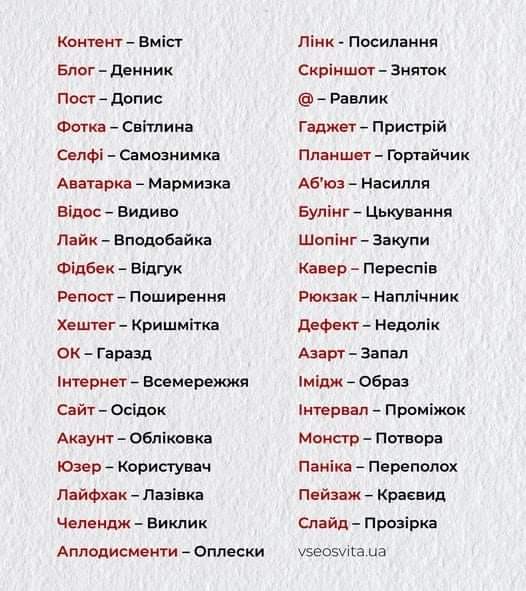 Контент – Вміст
Блог – Денник
Пост – Допис
Фотка – Світлина
Селфі – Самознимка
Аватарка – Мармизка
Відос – Видиво
Лайк – Вподобайка
Фідбек – Відгук
Репост – Поширення
Хештег – Кришмітка
ОК – Гаразд
Інтернет – Всемережжя
Сайт – Осідок
Акаунт – Обліковка
Юзер – Користувач
Лайфхак – Лазівка
Челендж – Виклик
Аплодисменти – Оплески

Лінк - Посилання
Скріншот – Зняток
@ – Равлик
Гаджет – Пристрій
Планшет – Гортайчик
Аб'юз – Насилля
Булінг – Цькування
Шопінг – Закупи
Кавер – Переспів
Рюкзак – Наплічник
Дефект – Недолік
Азарт – Запал
Імідж – Образ
Інтервал – Проміжок
Монстр – Потвора
Паніка – Переполох
Пейзаж – Краєвид
Слайд – Прозірка
vseosvita.ua